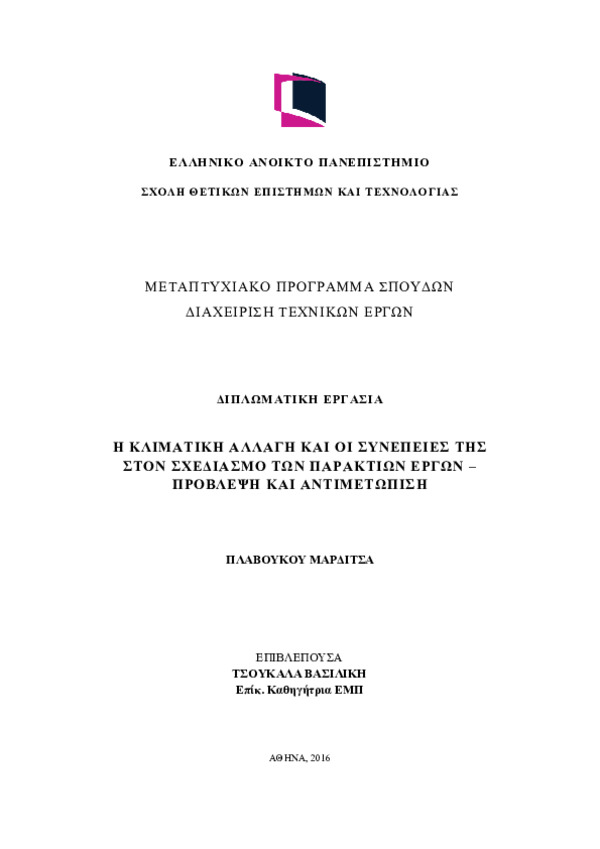 ΕΛΛΗΝΙΚΟ ΑΝΟΙΚΤΟ ΠΑΝΕΠΙΣΤΗΜΙΟ

ΣΧΟΛΗ ΘΕΤΙΚΩΝ ΕΠΙΣΤΗΜΩΝ ΚΑΙ ΤΕΧΝΟΛΟΓΙΑΣ

ΜΕΤΑΠΤΥΧΙΑΚΟ ΠΡΟΓΡΑΜΜΑ ΣΠΟΥΔΩΝ

ΔΙΑΧΕΙΡΙΣΗ ΤΕΧΝΙΚΩΝ ΕΡΓΩΝ

ΔΙΠΛΩΜΑΤΙΚΗ ΕΡΓΑΣΙΑ

Η ΚΛΙΜΑΤΙΚΗ ΑΛΛΑΓΗ ΚΑΙ ΟΙ ΣΥΝΕΠΕΙΕΣ ΤΗΣ ΣΤΟΝ ΣΧΕΔΙΑΣΜΟ ΤΩΝ ΠΑΡΑΚΤΙΩΝ ΕΡΓΩΝ – ΠΡΟΒΛΕΨΗ ΚΑΙ ΑΝΤΙΜΕΤΩΠΙΣΗ

ΠΛΑΒΟΥΚΟΥ ΜΑΡΔΙΤΣΑ

ΕΠΙΒΛΕΠΟΥΣΑ
ΤΣΟΥΚΑΛΑ ΒΑΣΙΛΙΚΗ
Επίκ. Καθηγήτρια ΕΜΠ

ΑΘΗΝΑ, 2016